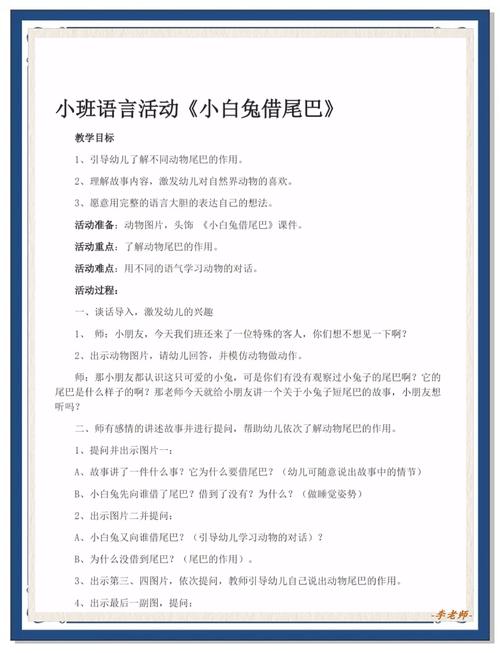 小班语言活动《小白兔借尾巴》

教学目标

1、引导幼儿了解不同动物尾巴的作用。

2、理解故事内容，激发幼儿对自然界动物的喜欢。

3、愿意用完整的语言大胆的表达自己的想法。

活动准备：动物图片，头饰 《小白兔借尾巴》课件。

活动重点：了解动物尾巴的作用。

活动难点：用不同的语气学习动物的对话。

活动过程：

一、谈话导入，激发幼儿的兴趣

1、 师：小朋友，今天我们班还来了一位特殊的客人，你们想不想见一下啊？

2、出示动物图片，请幼儿回答，并模仿动物做动作。

师：那小朋友都认识这只可爱的小兔，可是你们有没有观察过小兔子的尾巴啊？它的尾巴是什么样子的啊？那老师今天就给小朋友讲一个关于小兔子短尾巴的故事，小朋友想听吗？

二、师有感情的讲述故事并进行提问，帮助幼儿依次了解动物尾巴的作用。

1、提问并出示图片一：

A、故事讲了一件什么事？它为什么要借尾巴？（幼儿可随意说出故事中的情节）

B、小白兔先向谁借了尾巴？借到了没有？为什么？（做睡觉姿势）

2、出示图片二并提问：

A、小白兔又向谁借尾巴？（引导幼儿学习动物的对话）？

B、为什么没借到尾巴？（尾巴的作用）。

3、出示第三、四图片，依次提问，教师引导幼儿自己说出动物尾巴的作用。

4、出示最后一副图，提问：

-李老师-